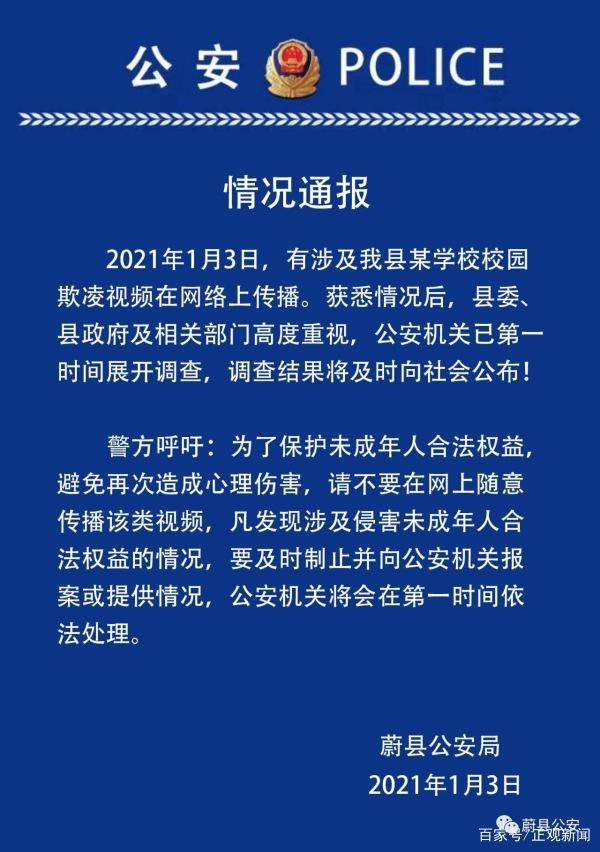 公安 POLICE

情况通报

2021年1月3日，有涉及我县某学校校园欺凌视频在网络上传播。获悉情况后，县委、县政府及相关部门高度重视，公安机关已第一时间展开调查，调查结果将及时向社会公布！

警方呼吁：为了保护未成年人合法权益，避免再次造成心理伤害，请不要在网上随意传播该类视频，凡发现涉及侵害未成年人合法权益的情况，要及时制止并向公安机关报案或提供情况，公安机关将会在第一时间依法处理。

蔚县公安局
2021年1月3日

蔚县公安
百家号/正观新闻